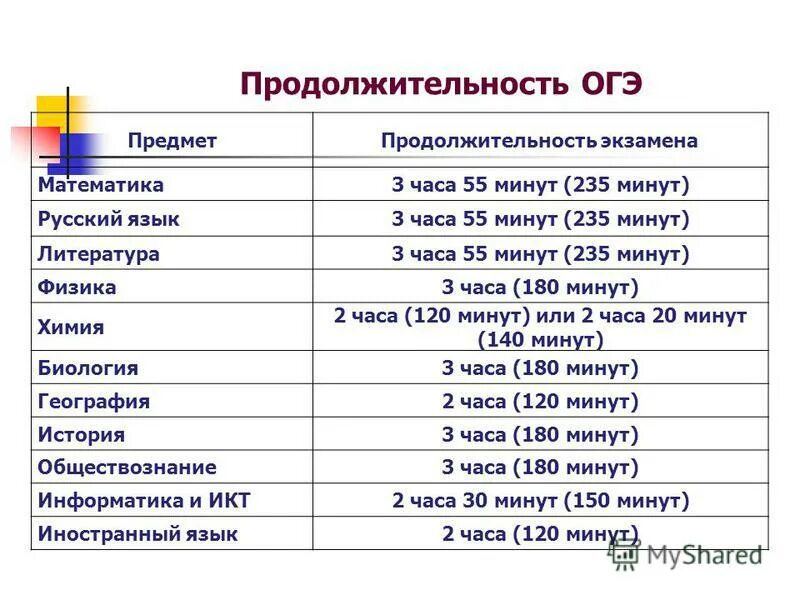 Продолжительность ОГЭ

| Предмет | Продолжительность экзамена |
|---|---|
| Математика | 3 часа 55 минут (235 минут) |
| Русский язык | 3 часа 55 минут (235 минут) |
| Литература | 3 часа 55 минут (235 минут) |
| Физика | 3 часа (180 минут) |
| Химия | 2 часа (120 минут) или 2 часа 20 минут (140 минут) |
| Биология | 3 часа (180 минут) |
| География | 2 часа (120 минут) |
| История | 3 часа (180 минут) |
| Обществознание | 3 часа (180 минут) |
| Информатика и ИКТ | 2 часа 30 минут (150 минут) |
| Иностранный язык | 2 часа (120 минут) |

MyShared